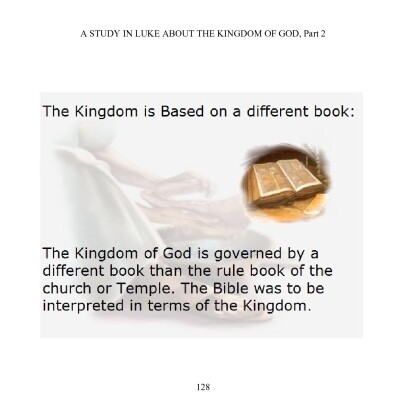 A STUDY IN LUKE ABOUT THE KINGDOM OF GOD, Part 2

The Kingdom is Based on a different book:

The Kingdom of God is governed by a different book than the rule book of the church or Temple. The Bible was to be interpreted in terms of the Kingdom.

128